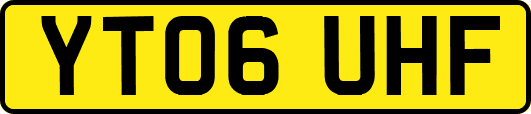 YT06 UHF